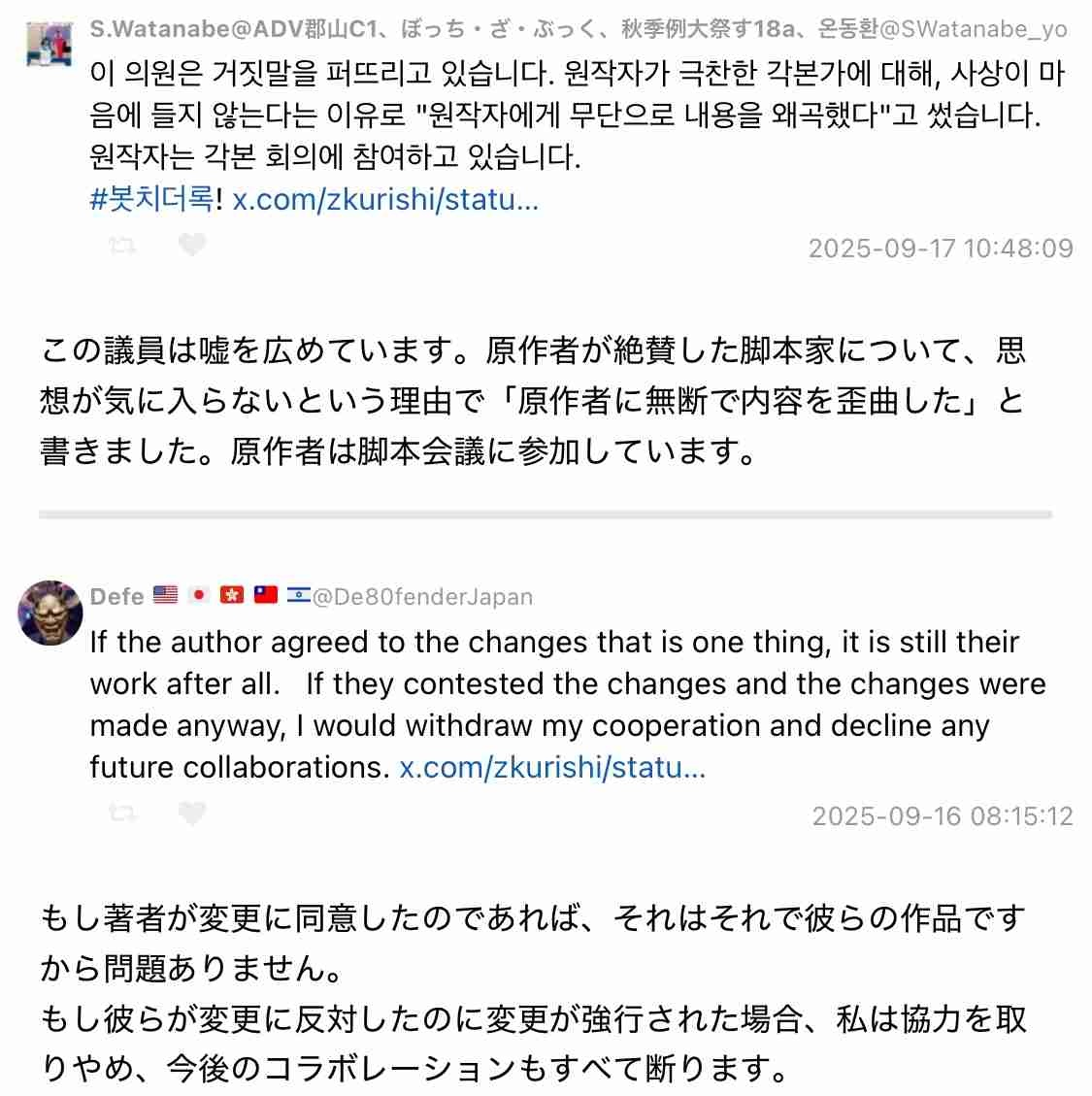 S.Watanabe@ADV郡山C1、ぼっち・ざ・ぶっく、秋季例大祭す18a、온동환@SWatanabe_yo
이 의원은 거짓말을 퍼뜨리고 있습니다. 원작자가 극찬한 각본가에 대해, 사상이 마음에 들지 않는다는 이유로 "원작자에게 무단으로 내용을 왜곡했다"고 썼습니다. 원작자는 각본 회의에 참여하고 있습니다.
#봇치더록! x.com/zkurishi/statu...

2025-09-17 10:48:09

この議員は嘘を広めています。原作者が絶賛した脚本家について、思想が気に入らないという理由で「原作者に無断で内容を歪曲した」と書きました。原作者は脚本会議に参加しています。

Defe 🇺🇸 🇯🇵 🇭🇰 🇹🇼 🇮🇱@De80fenderJapan
If the author agreed to the changes that is one thing, it is still their work after all. If they contested the changes and the changes were made anyway, I would withdraw my cooperation and decline any future collaborations. x.com/zkurishi/statu...

2025-09-16 08:15:12

もし著者が変更に同意したのであれば、それはそれで彼らの作品ですから問題ありません。
もし彼らが変更に反対したのに変更が強行された場合、私は協力を取りやめ、今後のコラボレーションもすべて断ります。